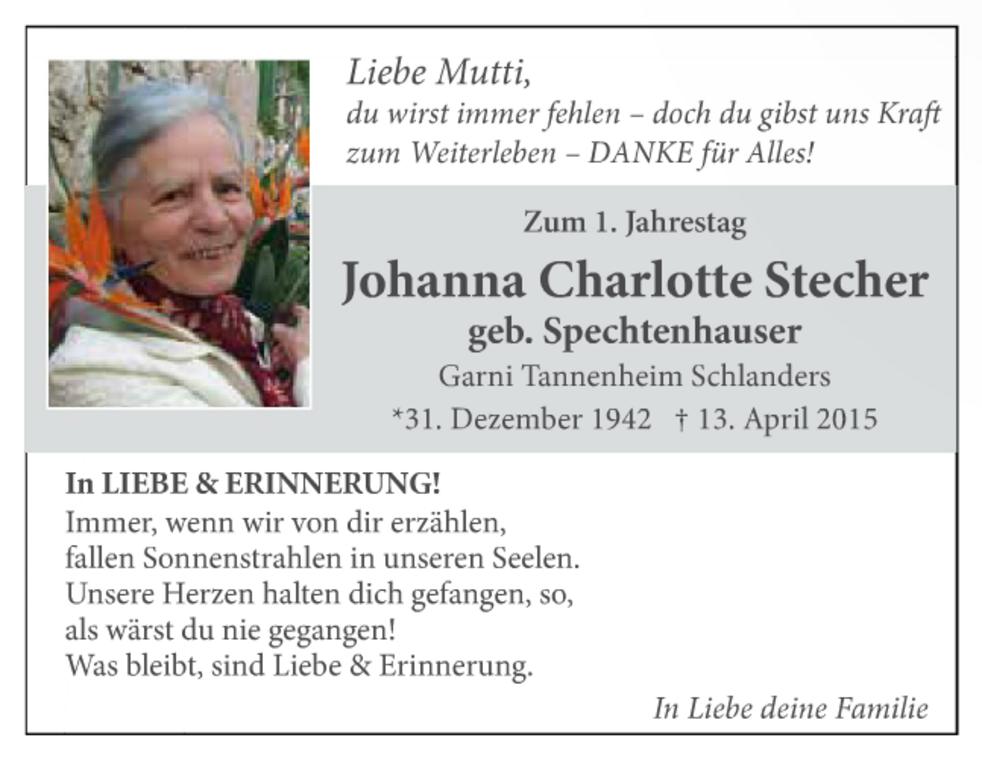 Liebe Mutti,
du wirst immer fehlen – doch du gibst uns Kraft zum Weiterleben – DANKE für Alles!

Zum 1. Jahrestag

Johanna Charlotte Stecher

geb. Spechtenhauser

Garni Tannenheim Schlanders

*31. Dezember 1942 † 13. April 2015

In LIEBE & ERINNERUNG!
Immer, wenn wir von dir erzählen,
fallen Sonnenstrahlen in unseren Seelen.
Unsere Herzen halten dich gefangen, so,
als wärst du nie gegangen!
Was bleibt, sind Liebe & Erinnerung.

In Liebe deine Familie